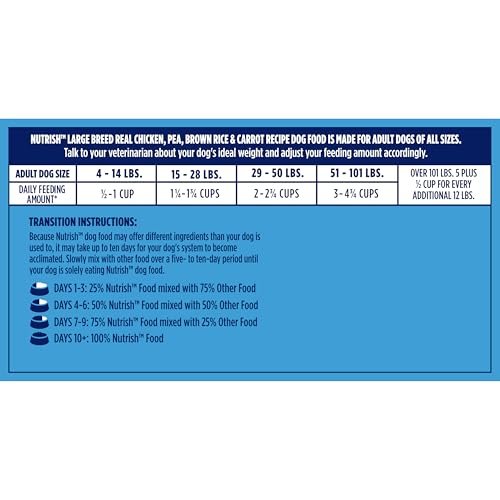 NUTRISH™ LARGE BREED REAL CHICKEN, PEA, BROWN RICE & CARROT RECIPE DOG FOOD IS MADE FOR ADULT DOGS OF ALL SIZES.
Talk to your veterinarian about your dog's ideal weight and adjust your feeding amount accordingly.

| ADULT DOG SIZE | 4 - 14 LBS. | 15 - 28 LBS. | 29 - 50 LBS. | 51 - 101 LBS. | OVER 101 LBS. 5 PLUS ½ CUP FOR EVERY ADDITIONAL 12 LBS. |
|---|---|---|---|---|---|
| DAILY FEEDING AMOUNT* | ½ - 1 CUP | 1¼ - 1¾ CUPS | 2 - 2¾ CUPS | 3 - 4¾ CUPS | |

TRANSITION INSTRUCTIONS:
Because Nutrish™ dog food may offer different ingredients than your dog is used to, it may take up to ten days for your dog's system to become acclimated. Slowly mix with other food over a five- to ten-day period until your dog is solely eating Nutrish™ dog food.

DAYS 1-3: 25% Nutrish™ Food mixed with 75% Other Food
DAYS 4-6: 50% Nutrish™ Food mixed with 50% Other Food
DAYS 7-9: 75% Nutrish™ Food mixed with 25% Other Food
DAYS 10+: 100% Nutrish™ Food